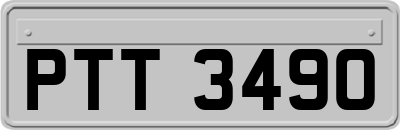 PTT 3490